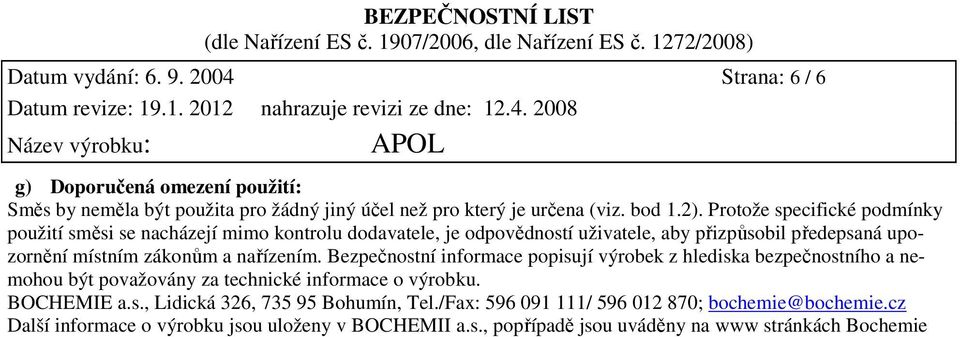 BEZPEČNOSTNÍ LIST
(dle Nařízení ES č. 1907/2006, dle Nařízení ES č. 1272/2008)

Datum vydání: 6. 9. 2004 Strana: 6 / 6

Datum revize: 19.1. 2012 nahrazuje revizi ze dne: 12.4. 2008

Název výrobku: APOL

g) Doporučená omezení použití:
Směs by neměla být použita pro žádný jiný účel než pro který je určena (viz. bod 1.2). Protože specifické podmínky použití směsi se nacházejí mimo kontrolu dodavatele, je odpovědností uživatele, aby přizpůsobil předepsaná upozornění místním zákonům a nařízením. Bezpečnostní informace popisují výrobek z hlediska bezpečnostního a nemohou být považovány za technické informace o výrobku.
BOCHEMIE a.s., Lidická 326, 735 95 Bohumín, Tel./Fax: 596 091 111/ 596 012 870; bochemie@bochemie.cz
Další informace o výrobku jsou uloženy v BOCHEMII a.s., popřípadě jsou uváděny na www stránkách Bochemie